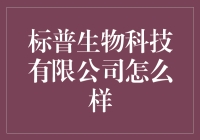 标普生物科技有限公司怎么样